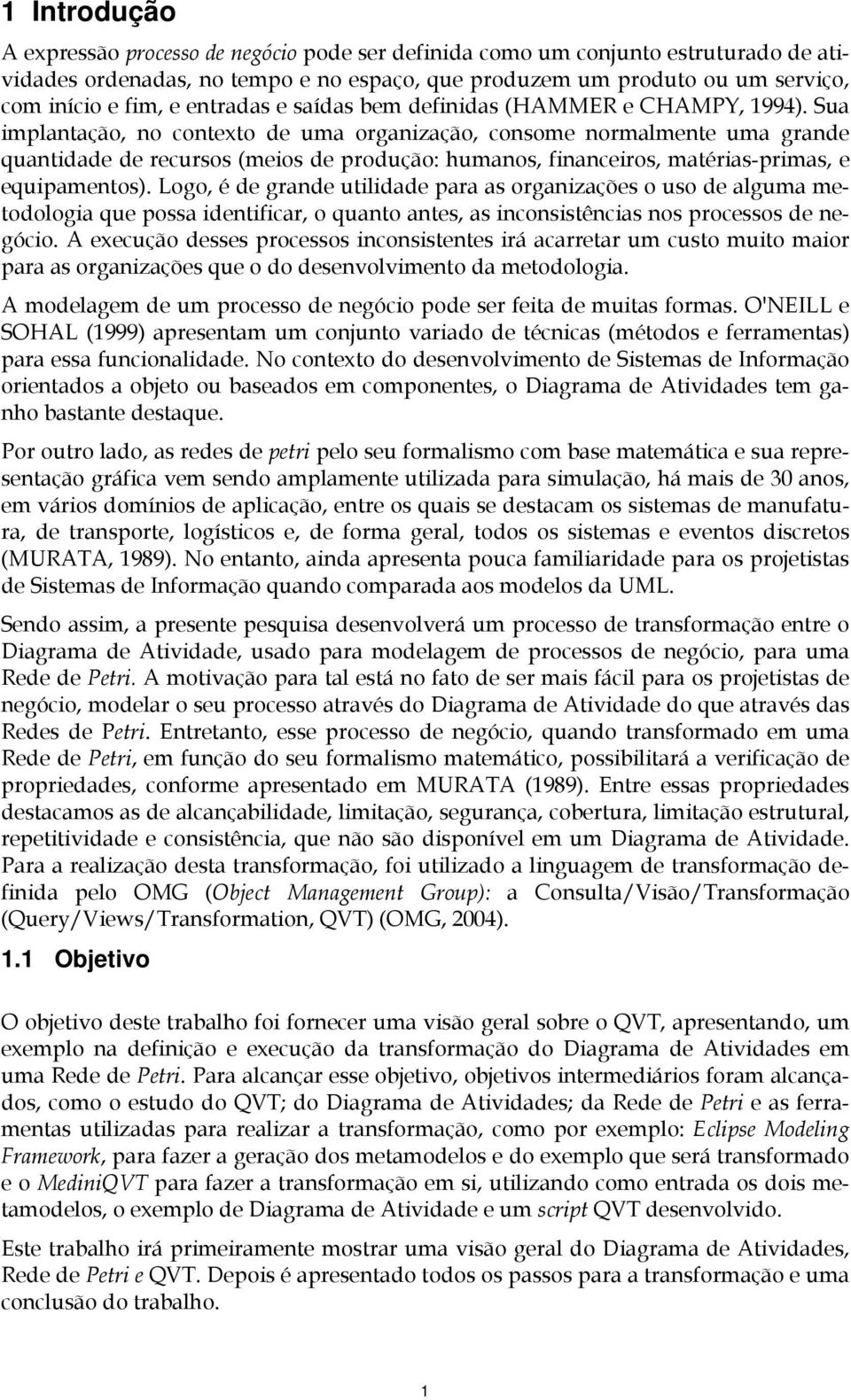 1 Introdução

A expressão processo de negócio pode ser definida como um conjunto estruturado de atividades ordenadas, no tempo e no espaço, que produzem um produto ou um serviço, com início e fim, e entradas e saídas bem definidas (HAMMER e CHAMPY, 1994). Sua implantação, no contexto de uma organização, consome normalmente uma grande quantidade de recursos (meios de produção: humanos, financeiros, matérias-primas, e equipamentos). Logo, é de grande utilidade para as organizações o uso de alguma metodologia que possa identificar, o quanto antes, as inconsistências nos processos de negócio. A execução desses processos inconsistentes irá acarretar um custo muito maior para as organizações que o do desenvolvimento da metodologia.

A modelagem de um processo de negócio pode ser feita de muitas formas. O'NEILL e SOHAL (1999) apresentam um conjunto variado de técnicas (métodos e ferramentas) para essa funcionalidade. No contexto do desenvolvimento de Sistemas de Informação orientados a objeto ou baseados em componentes, o Diagrama de Atividades tem ganho bastante destaque.

Por outro lado, as redes de petri pelo seu formalismo com base matemática e sua representação gráfica vem sendo amplamente utilizada para simulação, há mais de 30 anos, em vários domínios de aplicação, entre os quais se destacam os sistemas de manufatura, de transporte, logísticos e, de forma geral, todos os sistemas e eventos discretos (MURATA, 1989). No entanto, ainda apresenta pouca familiaridade para os projetistas de Sistemas de Informação quando comparada aos modelos da UML.

Sendo assim, a presente pesquisa desenvolverá um processo de transformação entre o Diagrama de Atividade, usado para modelagem de processos de negócio, para uma Rede de Petri. A motivação para tal está no fato de ser mais fácil para os projetistas de negócio, modelar o seu processo através do Diagrama de Atividade do que através das Redes de Petri. Entretanto, esse processo de negócio, quando transformado em uma Rede de Petri, em função do seu formalismo matemático, possibilitará a verificação de propriedades, conforme apresentado em MURATA (1989). Entre essas propriedades destacamos as de alcançabilidade, limitação, segurança, cobertura, limitação estrutural, repetitividade e consistência, que não são disponível em um Diagrama de Atividade. Para a realização desta transformação, foi utilizado a linguagem de transformação definida pelo OMG (Object Management Group): a Consulta/Visão/Transformação (Query/Views/Transformation, QVT) (OMG, 2004).

1.1 Objetivo

O objetivo deste trabalho foi fornecer uma visão geral sobre o QVT, apresentando, um exemplo na definição e execução da transformação do Diagrama de Atividades em uma Rede de Petri. Para alcançar esse objetivo, objetivos intermediários foram alcançados, como o estudo do QVT; do Diagrama de Atividades; da Rede de Petri e as ferramentas utilizadas para realizar a transformação, como por exemplo: Eclipse Modeling Framework, para fazer a geração dos metamodelos e do exemplo que será transformado e o MediniQVT para fazer a transformação em si, utilizando como entrada os dois metamodelos, o exemplo de Diagrama de Atividade e um script QVT desenvolvido.

Este trabalho irá primeiramente mostrar uma visão geral do Diagrama de Atividades, Rede de Petri e QVT. Depois é apresentado todos os passos para a transformação e uma conclusão do trabalho.

1